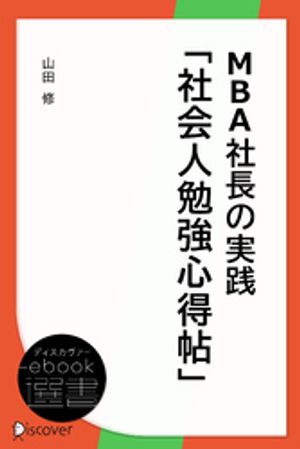 MBA社長の実践
「社会人勉強心得帖」

山田 修

ディスカヴァー
ebook
選書

Discover